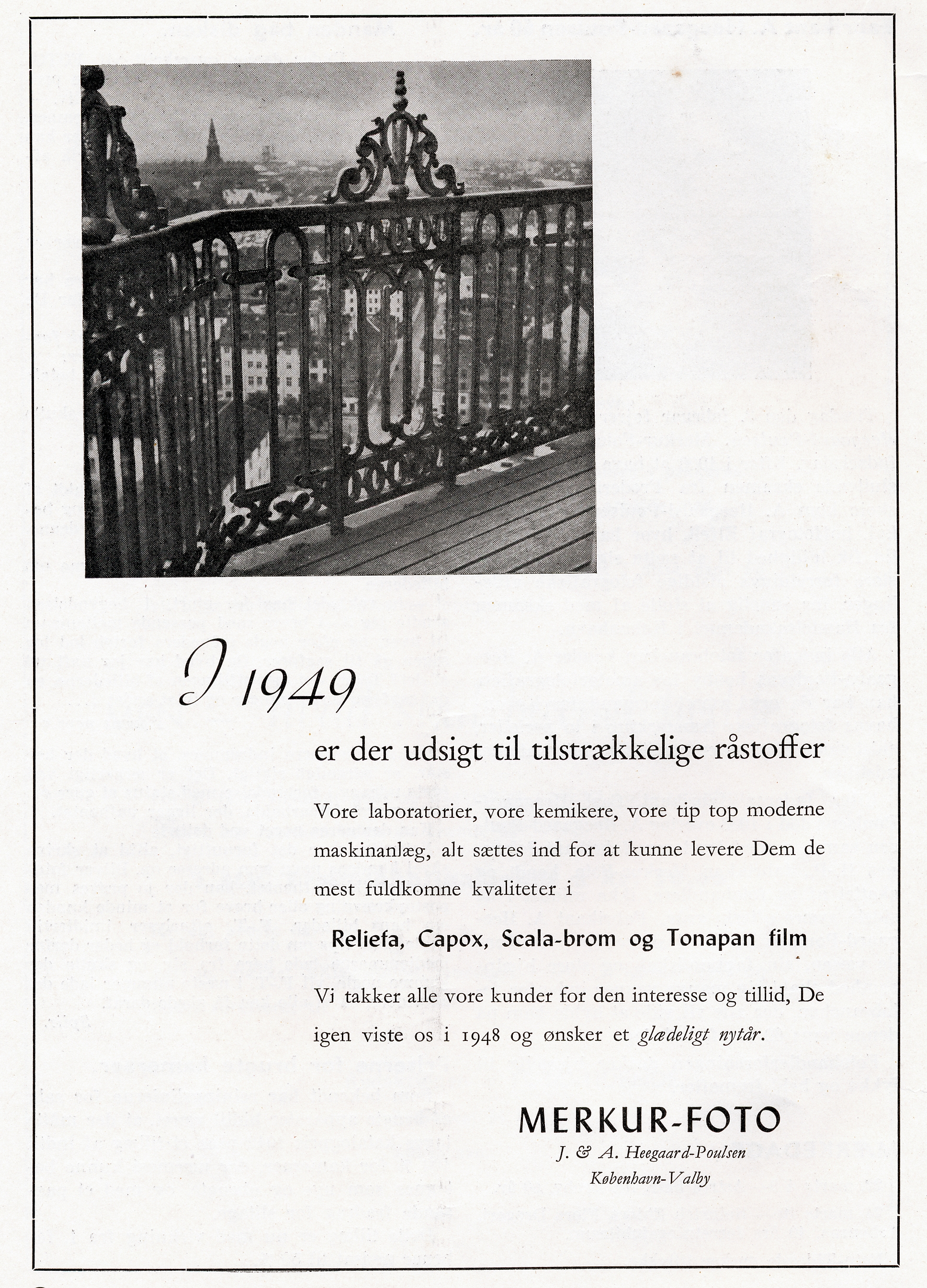 I 1949

er der udsigt til tilstrækkelige råstoffer

Vore laboratorier, vore kemikere, vore tip top moderne maskinanlæg, alt sættes ind for at kunne levere Dem de mest fuldkomne kvaliteter i

Reliefa, Capox, Scala-brom og Tonapan film

Vi takker alle vore kunder for den interesse og tillid, De igen viste os i 1948 og ønsker et glædeligt nytår.

MERKUR-FOTO
J. & A. Heegaard-Poulsen
København-Valby